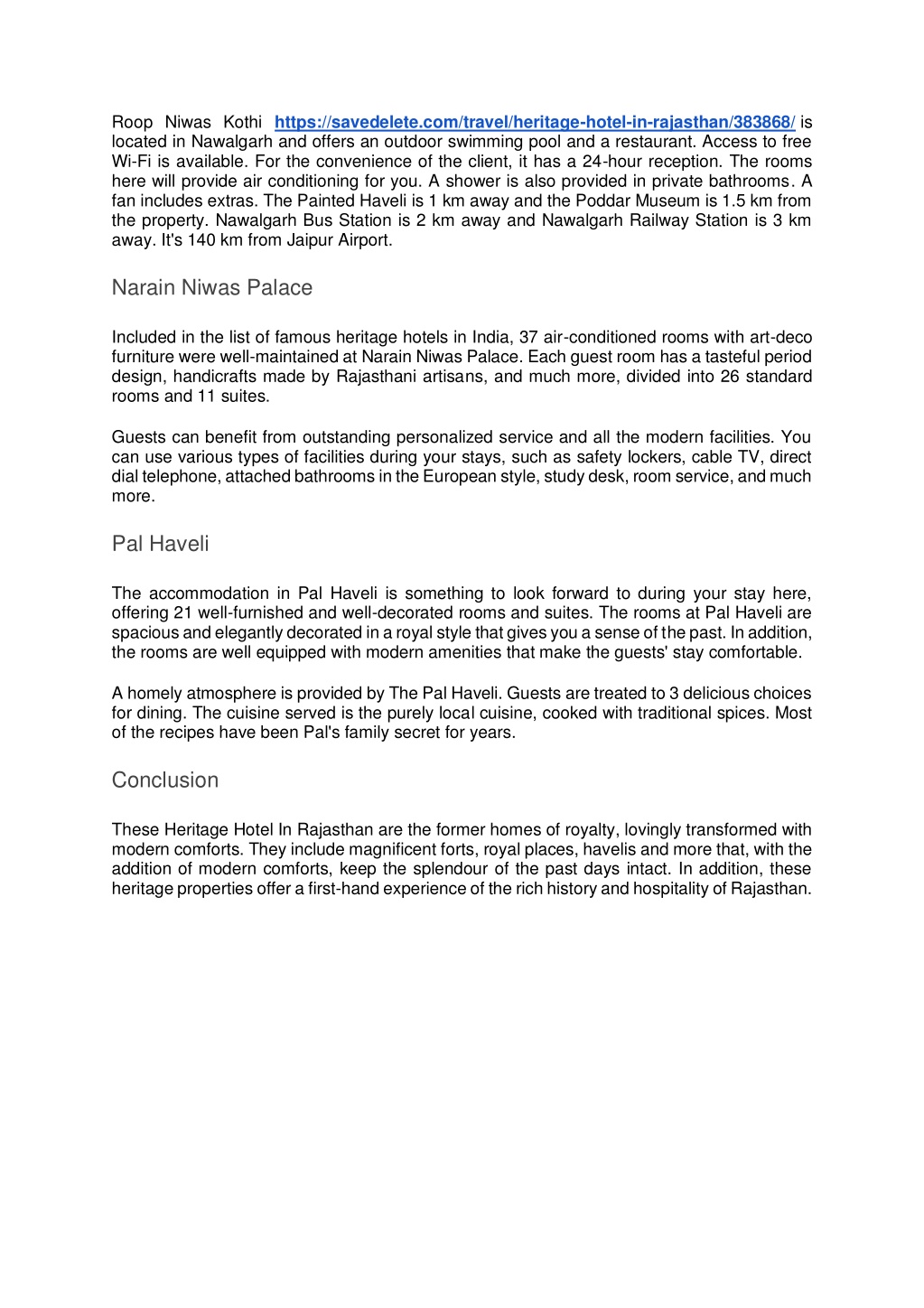 Roop Niwas Kothi https://savedelete.com/travel/heritage-hotel-in-rajasthan/383868/ is located in Nawalgarh and offers an outdoor swimming pool and a restaurant. Access to free Wi-Fi is available. For the convenience of the client, it has a 24-hour reception. The rooms here will provide air conditioning for you. A shower is also provided in private bathrooms. A fan includes extras. The Painted Haveli is 1 km away and the Poddar Museum is 1.5 km from the property. Nawalgarh Bus Station is 2 km away and Nawalgarh Railway Station is 3 km away. It's 140 km from Jaipur Airport.

Narain Niwas Palace

Included in the list of famous heritage hotels in India, 37 air-conditioned rooms with art-deco furniture were well-maintained at Narain Niwas Palace. Each guest room has a tasteful period design, handicrafts made by Rajasthani artisans, and much more, divided into 26 standard rooms and 11 suites.

Guests can benefit from outstanding personalized service and all the modern facilities. You can use various types of facilities during your stays, such as safety lockers, cable TV, direct dial telephone, attached bathrooms in the European style, study desk, room service, and much more.

Pal Haveli

The accommodation in Pal Haveli is something to look forward to during your stay here, offering 21 well-furnished and well-decorated rooms and suites. The rooms at Pal Haveli are spacious and elegantly decorated in a royal style that gives you a sense of the past. In addition, the rooms are well equipped with modern amenities that make the guests' stay comfortable.

A homely atmosphere is provided by The Pal Haveli. Guests are treated to 3 delicious choices for dining. The cuisine served is the purely local cuisine, cooked with traditional spices. Most of the recipes have been Pal's family secret for years.

Conclusion

These Heritage Hotel In Rajasthan are the former homes of royalty, lovingly transformed with modern comforts. They include magnificent forts, royal places, havelis and more that, with the addition of modern comforts, keep the splendour of the past days intact. In addition, these heritage properties offer a first-hand experience of the rich history and hospitality of Rajasthan.